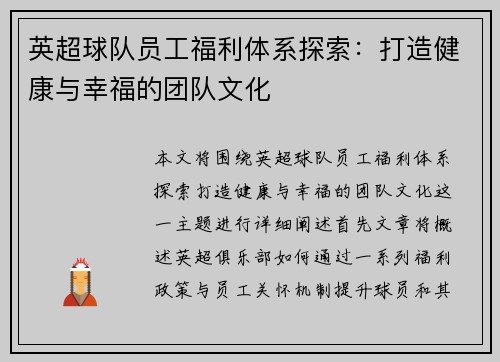 英超球队员工福利体系探索：打造健康与幸福的团队文化

本文将围绕英超球队员工福利体系探索打造健康与幸福的团队文化这一主题进行详细阐述首先文章将概述英超俱乐部如何通过一系列福利政策与员工关怀机制提升球员和其